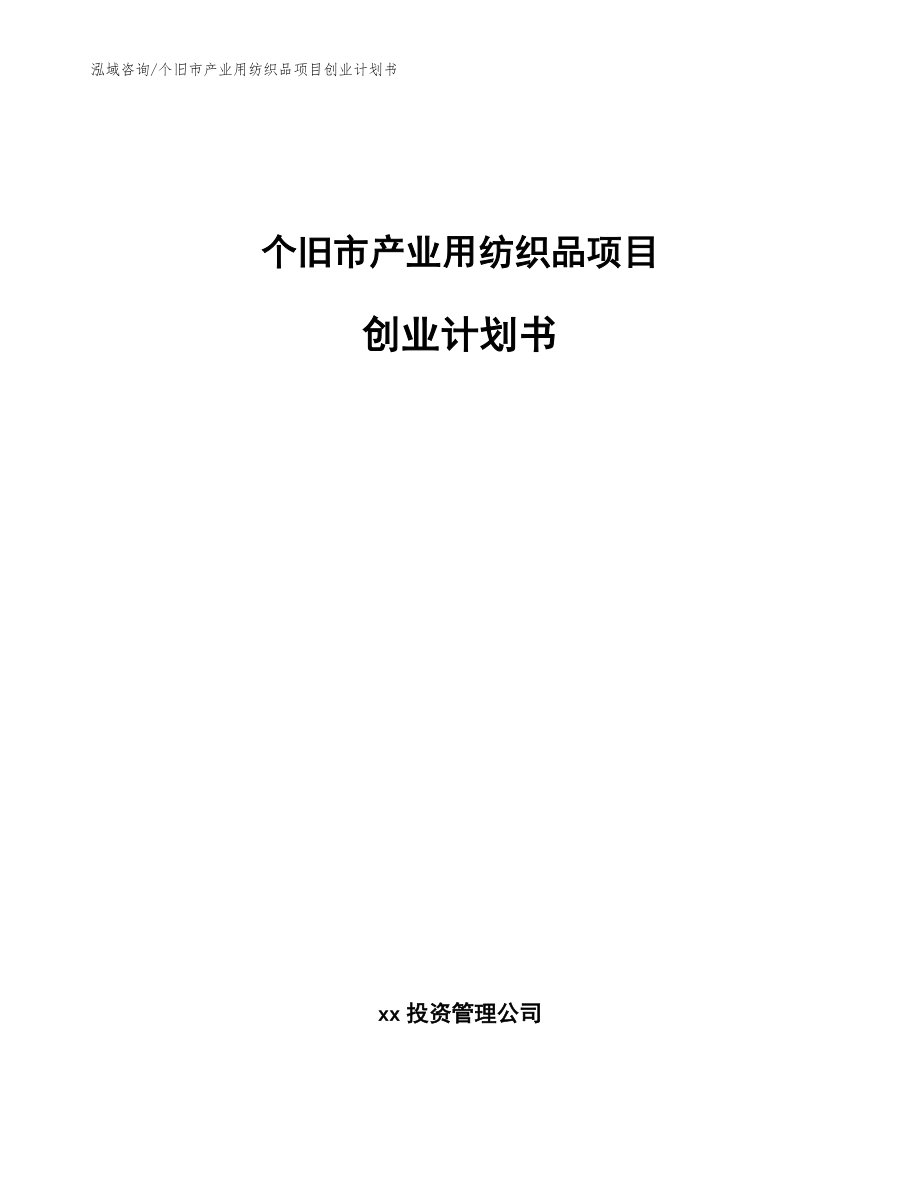 泓域咨询/个旧市产业用纺织品项目创业计划书

个旧市产业用纺织品项目

创业计划书

xx 投资管理公司